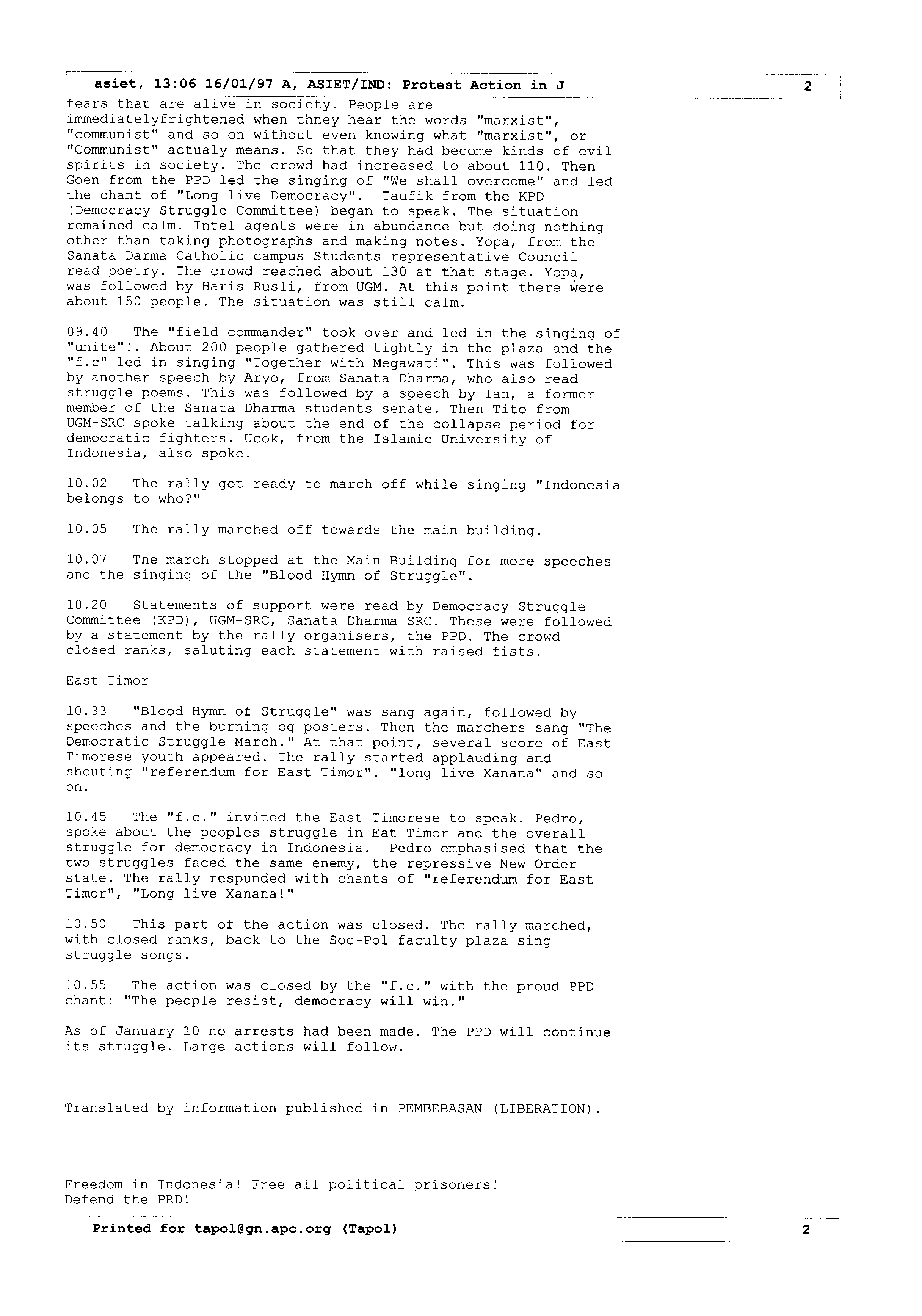 asiet, 13:06 16/01/97 A, ASIET/IND: Protest Action in J 2

fears that are alive in society. People are immediatelyfrightened when thney hear the words "marxist", "communist" and so on without even knowing what "marxist", or "Communist" actualy means. So that they had become kinds of evil spirits in society. The crowd had increased to about 110. Then Goen from the PPD led the singing of "We shall overcome" and led the chant of "Long live Democracy". Taufik from the KPD (Democracy Struggle Committee) began to speak. The situation remained calm. Intel agents were in abundance but doing nothing other than taking photographs and making notes. Yopa, from the Sanata Darma Catholic campus Students representative Council read poetry. The crowd reached about 130 at that stage. Yopa, was followed by Haris Rusli, from UGM. At this point there were about 150 people. The situation was still calm.

09.40 The "field commander" took over and led in the singing of "unite"!. About 200 people gathered tightly in the plaza and the "f.c" led in singing "Together with Megawati". This was followed by another speech by Aryo, from Sanata Dharma, who also read struggle poems. This was followed by a speech by Ian, a former member of the Sanata Dharma students senate. Then Tito from UGM-SRC spoke talking about the end of the collapse period for democratic fighters. Ucok, from the Islamic University of Indonesia, also spoke.

10.02 The rally got ready to march off while singing "Indonesia belongs to who?"

10.05 The rally marched off towards the main building.

10.07 The march stopped at the Main Building for more speeches and the singing of the "Blood Hymn of Struggle".

10.20 Statements of support were read by Democracy Struggle Committee (KPD), UGM-SRC, Sanata Dharma SRC. These were followed by a statement by the rally organisers, the PPD. The crowd closed ranks, saluting each statement with raised fists.

East Timor

10.33 "Blood Hymn of Struggle" was sang again, followed by speeches and the burning og posters. Then the marchers sang "The Democratic Struggle March." At that point, several score of East Timorese youth appeared. The rally started applauding and shouting "referendum for East Timor". "long live Xanana" and so on.

10.45 The "f.c." invited the East Timorese to speak. Pedro, spoke about the peoples struggle in Eat Timor and the overall struggle for democracy in Indonesia. Pedro emphasised that the two struggles faced the same enemy, the repressive New Order state. The rally respunded with chants of "referendum for East Timor", "Long live Xanana!"

10.50 This part of the action was closed. The rally marched, with closed ranks, back to the Soc-Pol faculty plaza sing struggle songs.

10.55 The action was closed by the "f.c." with the proud PPD chant: "The people resist, democracy will win."

As of January 10 no arrests had been made. The PPD will continue its struggle. Large actions will follow.

Translated by information published in PEMBEBASAN (LIBERATION).

Freedom in Indonesia! Free all political prisoners!
Defend the PRD!

Printed for tapol@gn.apc.org (Tapol) 2